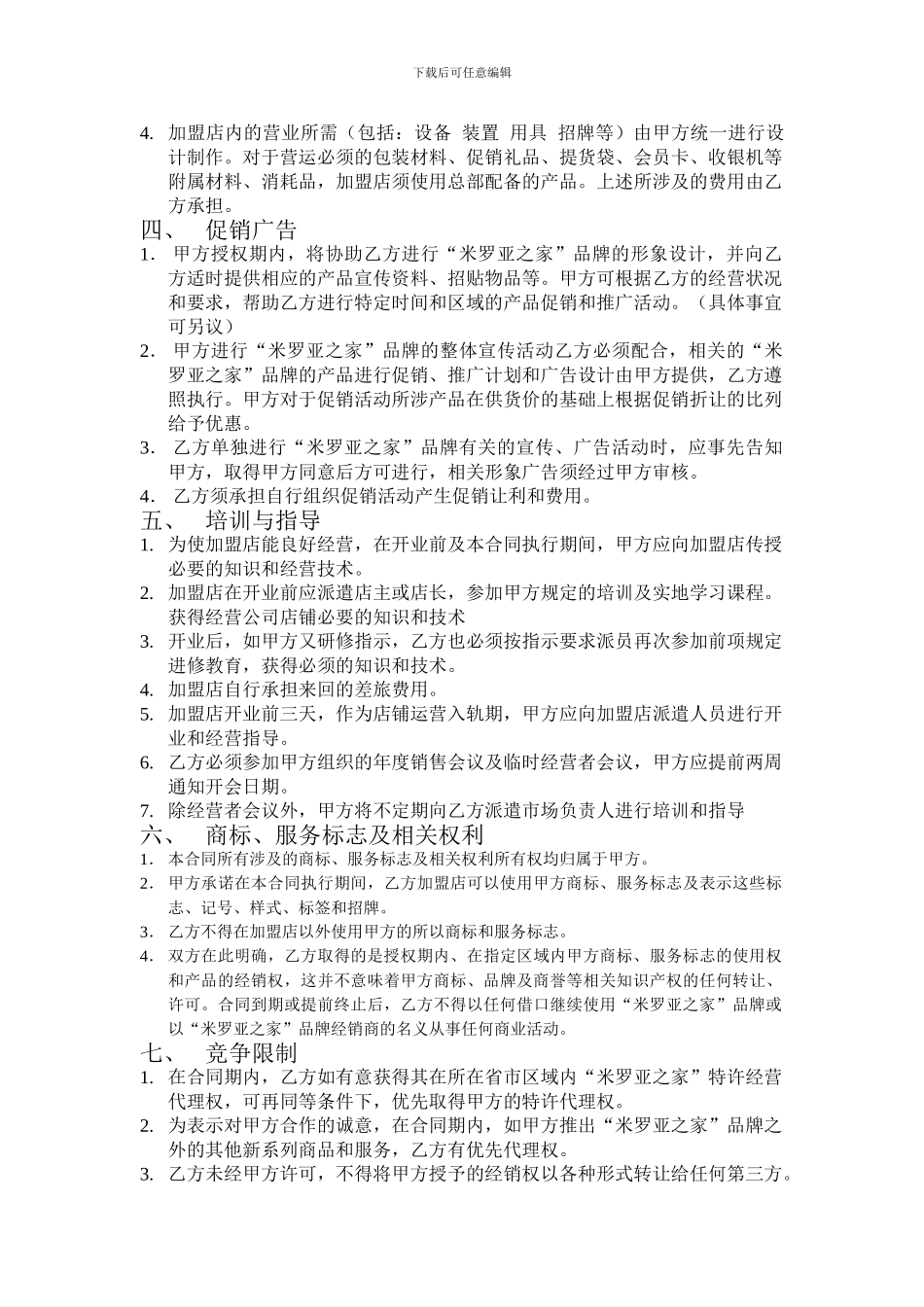 下载后可任意编辑

4. 加盟店内的营业所需（包括：设备 装置 用具 招牌等）由甲方统一进行设计制作。对于营运必须的包装材料、促销礼品、提货袋、会员卡、收银机等附属材料、消耗品，加盟店须使用总部配备的产品。上述所涉及的费用由乙方承担。

四、 促销广告

1. 甲方授权期内，将协助乙方进行“米罗亚之家”品牌的形象设计，并向乙方适时提供相应的产品宣传资料、招贴物品等。甲方可根据乙方的经营状况和要求，帮助乙方进行特定时间和区域的产品促销和推广活动。（具体事宜可另议）

2. 甲方进行“米罗亚之家”品牌的整体宣传活动乙方必须配合，相关的“米罗亚之家”品牌的产品进行促销、推广计划和广告设计由甲方提供，乙方遵照执行。甲方对于促销活动所涉产品在供货价的基础上根据促销折让的比列给予优惠。

3. 乙方单独进行“米罗亚之家”品牌有关的宣传、广告活动时，应事先告知甲方，取得甲方同意后方可进行，相关形象广告须经过甲方审核。

4. 乙方须承担自行组织促销活动产生促销让利和费用。

五、 培训与指导

1. 为使加盟店能良好经营，在开业前及本合同执行期间，甲方应向加盟店传授必要的知识和经营技术。

2. 加盟店在开业前应派遣店主或店长，参加甲方规定的培训及实地学习课程。获得经营公司店铺必要的知识和技术

3. 开业后，如甲方又研修指示，乙方也必须按指示要求派员再次参加前项规定进修教育，获得必须的知识和技术。

4. 加盟店自行承担来回的差旅费用。

5. 加盟店开业前三天，作为店铺运营入轨期，甲方应向加盟店派遣人员进行开业和经营指导。

6. 乙方必须参加甲方组织的年度销售会议及临时经营者会议，甲方应提前两周通知开会日期。

7. 除经营者会议外，甲方将不定期向乙方派遣市场负责人进行培训和指导

六、 商标、服务标志及相关权利

1. 本合同所有涉及的商标、服务标志及相关权利所有权均归属于甲方。

2. 甲方承诺在本合同执行期间，乙方加盟店可以使用甲方商标、服务标志及表示这些标志、记号、样式、标签和招牌。

3. 乙方不得在加盟店以外使用甲方的所以商标和服务标志。

4. 双方在此明确，乙方取得的是授权期内、在指定区域内甲方商标、服务标志的使用权和产品的经销权，这并不意味着甲方商标、品牌及商誉等相关知识产权的任何转让、许可。合同到期或提前终止后，乙方不得以任何借口继续使用“米罗亚之家”品牌或以“米罗亚之家”品牌经销商的名义从事任何商业活动。

七、 竞争限制

1. 在合同期内，乙方如有意获得其在所在省市区域内“米罗亚之家”特许经营代理权，可再同等条件下，优先取得甲方的特许代理权。

2. 为表示对甲方合作的诚意，在合同期内，如甲方推出“米罗亚之家”品牌之外的其他新系列商品和服务，乙方有优先代理权。

3. 乙方未经甲方许可，不得将甲方授予的经销权以各种形式转让给任何第三方。